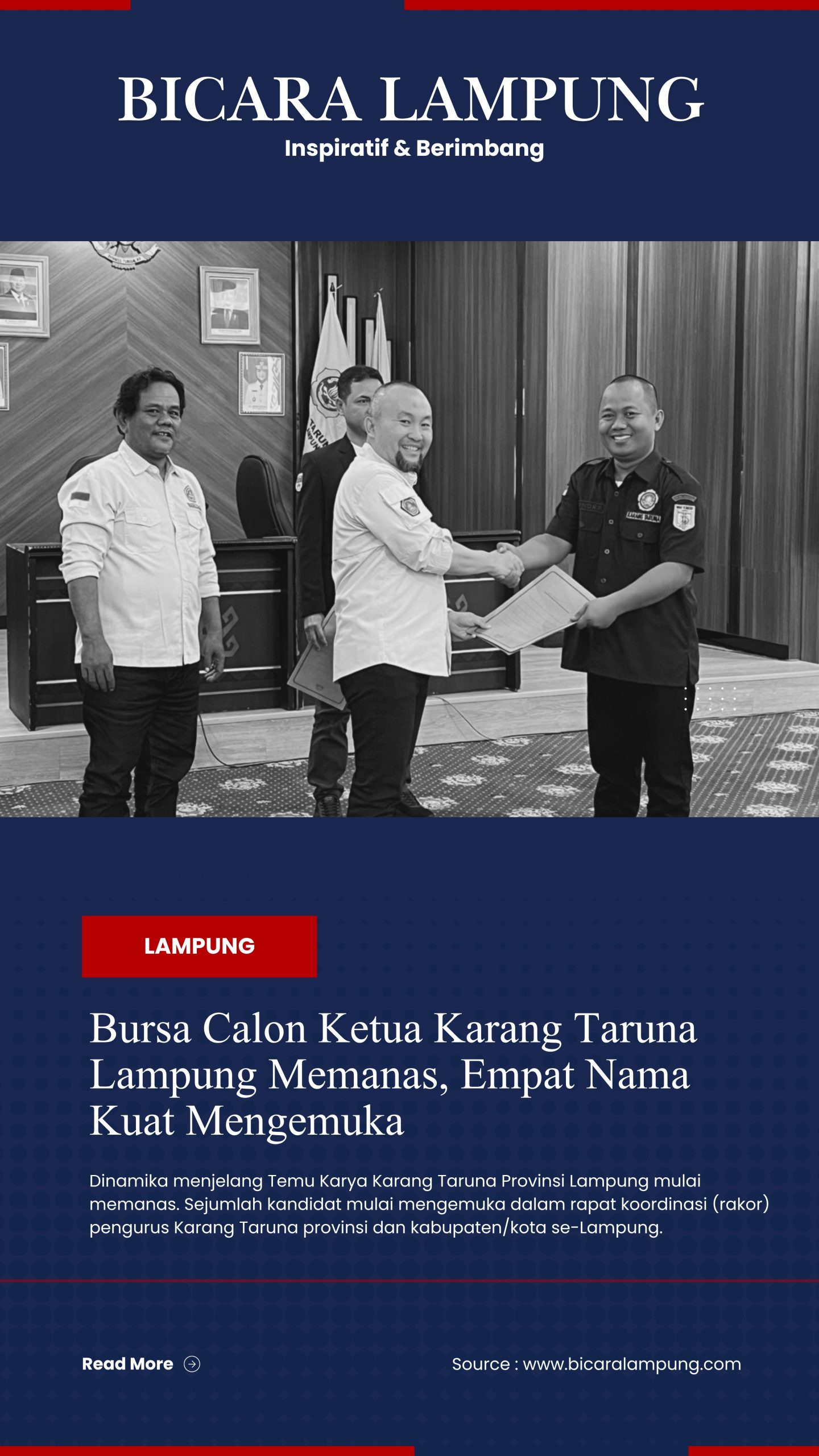 BICARA LAMPUNG
Inspiratif & Berimbang

LAMPUNG

Bursa Calon Ketua Karang Taruna Lampung Memanas, Empat Nama Kuat Mengemuka

Dinamika menjelang Temu Karya Karang Taruna Provinsi Lampung mulai memanas. Sejumlah kandidat mulai mengemuka dalam rapat koordinasi (rakor) pengurus Karang Taruna provinsi dan kabupaten/kota se-Lampung.

Read More

Source : www.bicaralampung.com